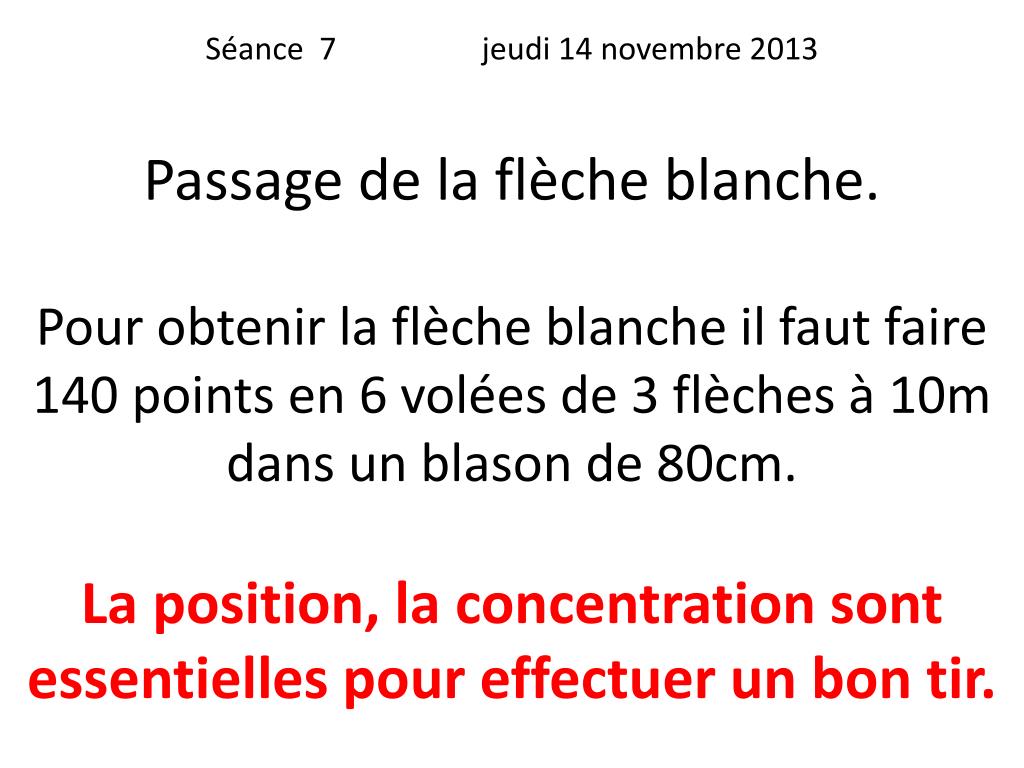 Séance 7 jeudi 14 novembre 2013

Passage de la flèche blanche.

Pour obtenir la flèche blanche il faut faire 140 points en 6 volées de 3 flèches à 10m dans un blason de 80cm.

La position, la concentration sont essentielles pour effectuer un bon tir.